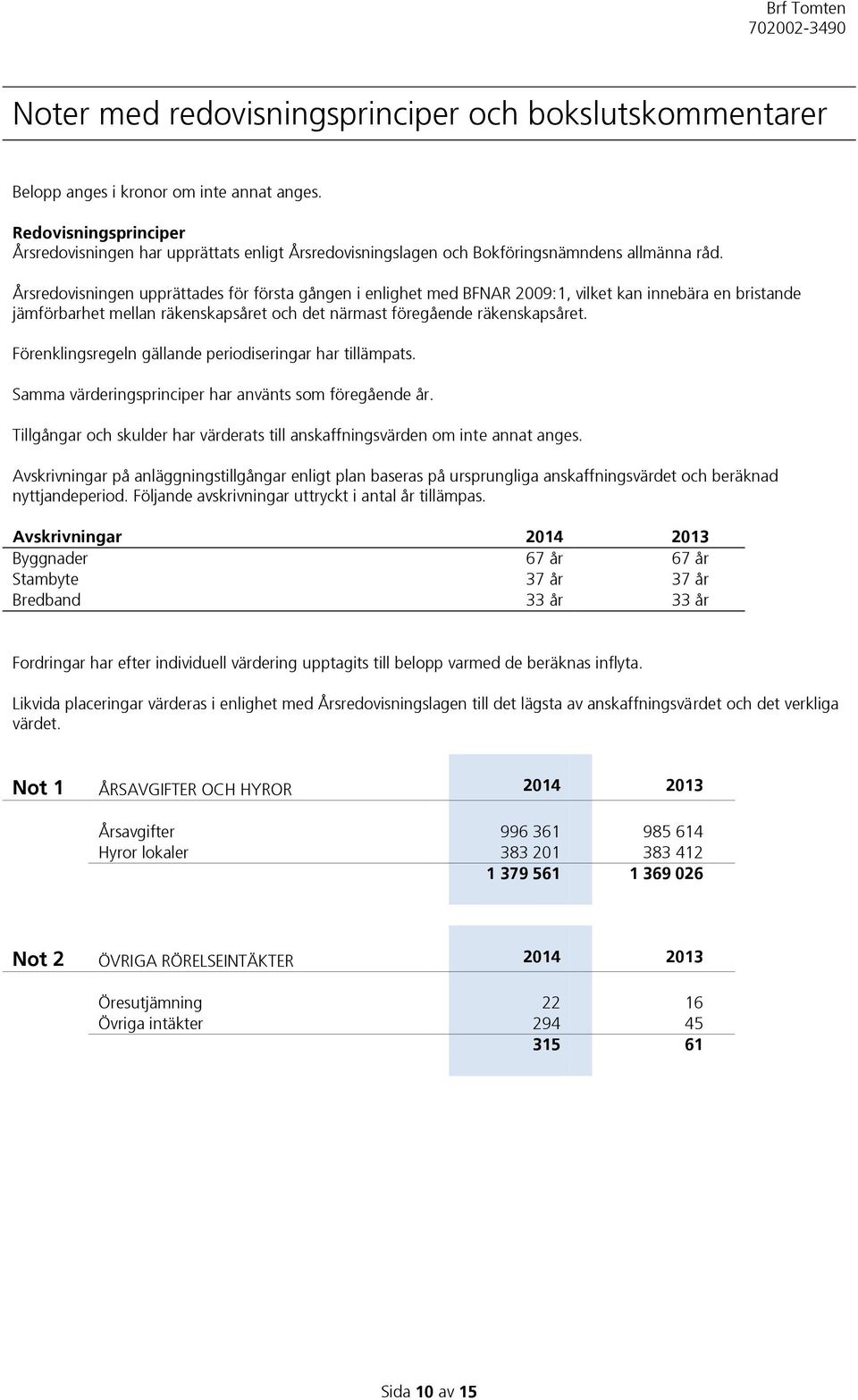 Brf Tomten
702002-3490

Noter med redovisningsprinciper och bokslutskommentarer

Belopp anges i kronor om inte annat anges.

Redovisningsprinciper
Årsredovisningen har upprättats enligt Årsredovisningslagen och Bokföringsnämndens allmänna råd.

Årsredovisningen upprättades för första gången i enlighet med BFNAR 2009:1, vilket kan innebära en bristande jämförbarhet mellan räkenskapsåret och det närmast föregående räkenskapsåret.

Förenklingsregeln gällande periodiseringar har tillämpats.

Samma värderingsprinciper har använts som föregående år.

Tillgångar och skulder har värderats till anskaffningsvärden om inte annat anges.

Avskrivningar på anläggningstillgångar enligt plan baseras på ursprungliga anskaffningsvärdet och beräknad nyttjandeperiod. Följande avskrivningar uttryckt i antal år tillämpas.

| Avskrivningar | 2014 | 2013 |
|---|---|---|
| Byggnader | 67 år | 67 år |
| Stambyte | 37 år | 37 år |
| Bredband | 33 år | 33 år |

Fordringar har efter individuell värdering upptagits till belopp varmed de beräknas inflyta.

Likvida placeringar värderas i enlighet med Årsredovisningslagen till det lägsta av anskaffningsvärdet och det verkliga värdet.

| Not 1 | ÅRSAVGIFTER OCH HYROR | 2014 | 2013 |
|---|---|---|---|
| | Årsavgifter | 996 361 | 985 614 |
| | Hyror lokaler | 383 201 | 383 412 |
| | | 1 379 561 | 1 369 026 |

| Not 2 | ÖVRIGA RÖRELSEINTÄKTER | 2014 | 2013 |
|---|---|---|---|
| | Öresutjämning | 22 | 16 |
| | Övriga intäkter | 294 | 45 |
| | | 315 | 61 |

Sida 10 av 15